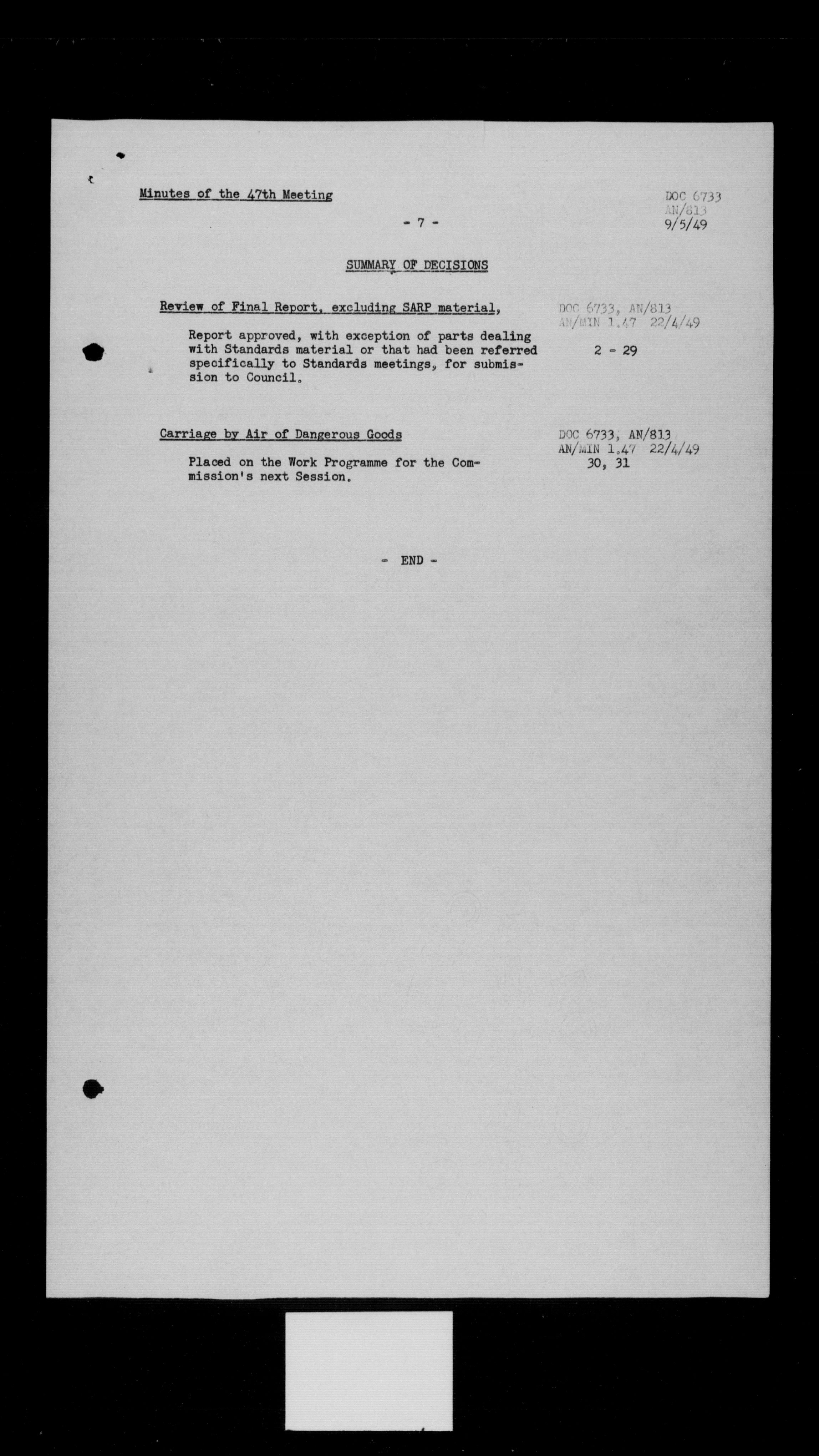 Minutes of the 47th Meeting

DOC 6733
AN/813
9/5/49

- 7 -

SUMMARY OF DECISIONS

Review of Final Report, excluding SARP material,

DOC 6733, AN/813
AN/MIN 1.47 22/4/49

Report approved, with exception of parts dealing with Standards material or that had been referred specifically to Standards meetings, for submission to Council.

2 - 29

Carriage by Air of Dangerous Goods

DOC 6733, AN/813
AN/MIN 1.47 22/4/49
30, 31

Placed on the Work Programme for the Commission's next Session.

- END -